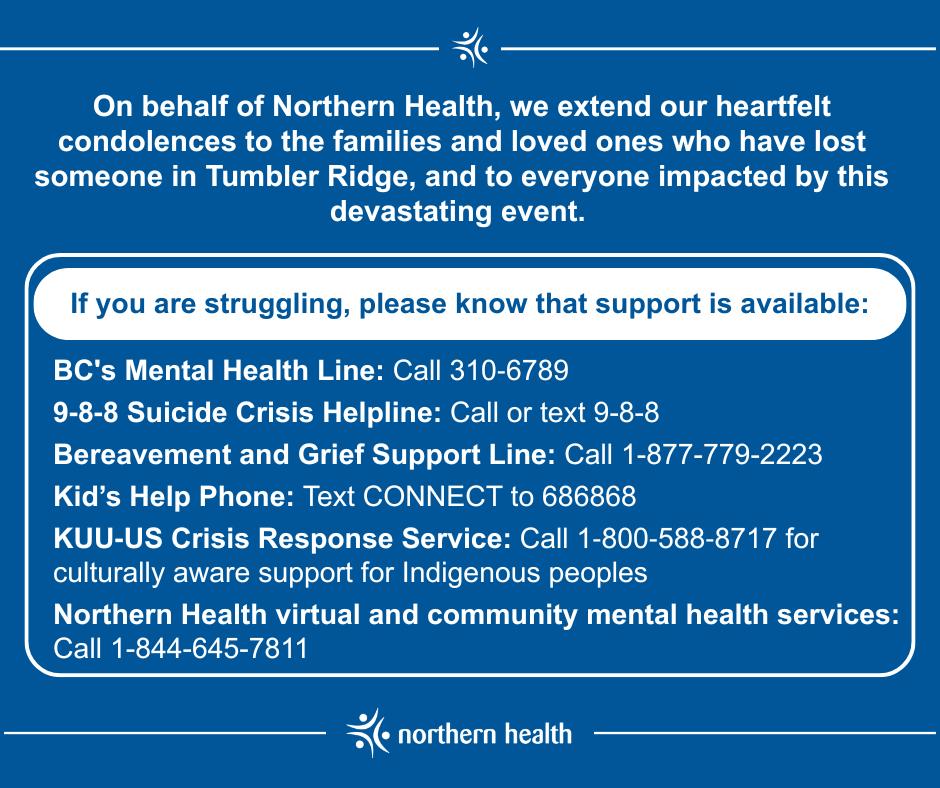 On behalf of Northern Health, we extend our heartfelt condolences to the families and loved ones who have lost someone in Tumbler Ridge, and to everyone impacted by this devastating event.

If you are struggling, please know that support is available:

BC's Mental Health Line: Call 310-6789

9-8-8 Suicide Crisis Helpline: Call or text 9-8-8

Bereavement and Grief Support Line: Call 1-877-779-2223

Kid's Help Phone: Text CONNECT to 686868

KUU-US Crisis Response Service: Call 1-800-588-8717 for culturally aware support for Indigenous peoples

Northern Health virtual and community mental health services: Call 1-844-645-7811

northern health